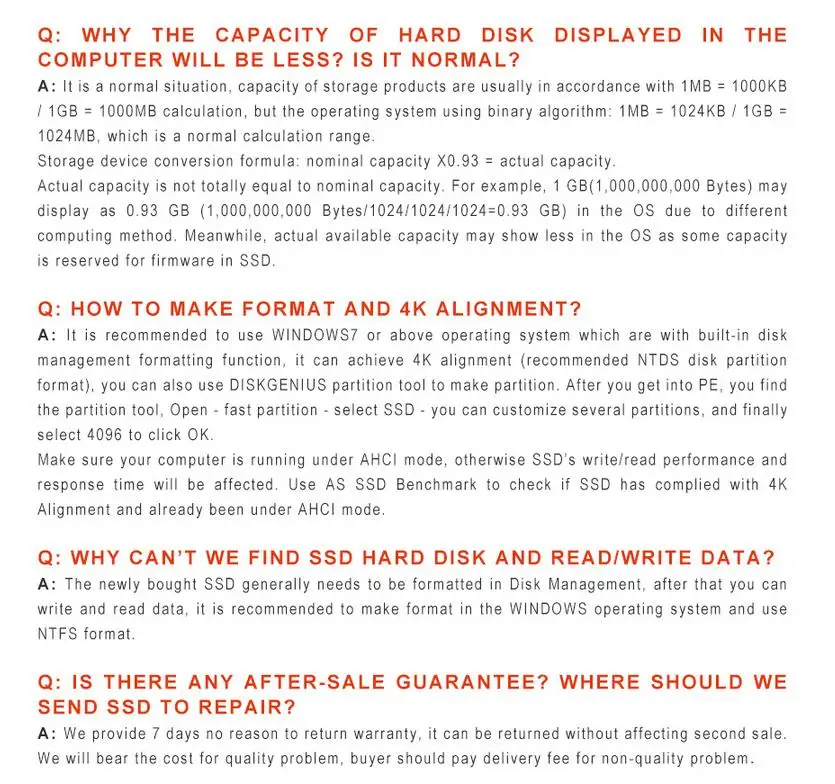 Q: WHY THE CAPACITY OF HARD DISK DISPLAYED IN THE COMPUTER WILL BE LESS? IS IT NORMAL?

A: It is a normal situation, capacity of storage products are usually in accordance with 1MB = 1000KB / 1GB = 1000MB calculation, but the operating system using binary algorithm: 1MB = 1024KB / 1GB = 1024MB, which is a normal calculation range.

Storage device conversion formula: nominal capacity X0.93 = actual capacity.

Actual capacity is not totally equal to nominal capacity. For example, 1 GB(1,000,000,000 Bytes) may display as 0.93 GB (1,000,000,000 Bytes/1024/1024/1024=0.93 GB) in the OS due to different computing method. Meanwhile, actual available capacity may show less in the OS as some capacity is reserved for firmware in SSD.

Q: HOW TO MAKE FORMAT AND 4K ALIGNMENT?

A: It is recommended to use WINDOWS7 or above operating system which are with built-in disk management formatting function, it can achieve 4K alignment (recommended NTDS disk partition format), you can also use DISKGENIUS partition tool to make partition. After you get into PE, you find the partition tool, Open - fast partition - select SSD - you can customize several partitions, and finally select 4096 to click OK.

Make sure your computer is running under AHCI mode, otherwise SSD's write/read performance and response time will be affected. Use AS SSD Benchmark to check if SSD has complied with 4K Alignment and already been under AHCI mode.

Q: WHY CAN'T WE FIND SSD HARD DISK AND READ/WRITE DATA?

A: The newly bought SSD generally needs to be formatted in Disk Management, after that you can write and read data, it is recommended to make format in the WINDOWS operating system and use NTFS format.

Q: IS THERE ANY AFTER-SALE GUARANTEE? WHERE SHOULD WE SEND SSD TO REPAIR?

A: We provide 7 days no reason to return warranty, it can be returned without affecting second sale. We will bear the cost for quality problem, buyer should pay delivery fee for non-quality problem.